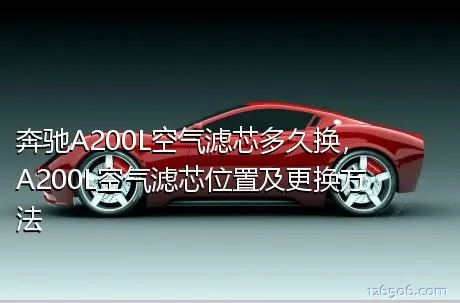 奔驰A200L空气滤芯多久换，A200L空气滤芯位置及更换方法

126506.com